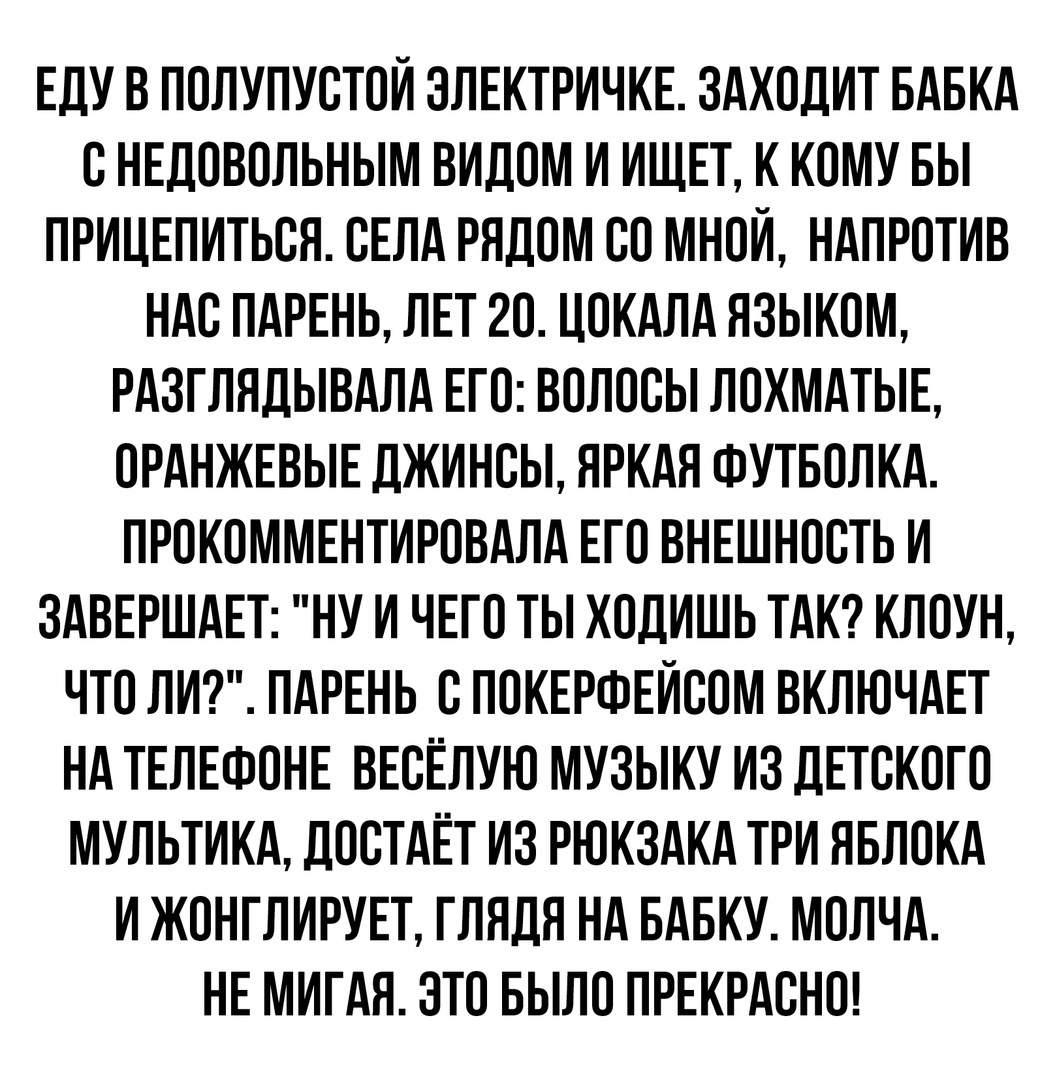 ЕДУ В ПОЛУПУСТОЙ ЭЛЕКТРИЧКЕ. ЗАХОДИТ БАБКА С НЕДОВОЛЬНЫМ ВИДОМ И ИЩЕТ, К КОМУ БЫ ПРИЦЕПИТЬСЯ. СЕЛА РЯДОМ СО МНОЙ, НАПРОТИВ НАС ПАРЕНЬ, ЛЕТ 20. ЦОКАЛА ЯЗЫКОМ, РАЗГЛЯДЫВАЛА ЕГО: ВОЛОСЫ ЛОХМАТЫЕ, ОРАНЖЕВЫЕ ДЖИНСЫ, ЯРКАЯ ФУТБОЛКА. ПРОКОММЕНТИРОВАЛА ЕГО ВНЕШНОСТЬ И ЗАВЕРШАЕТ: "НУ И ЧЕГО ТЫ ХОДИШЬ ТАК? КЛОУН, ЧТО ЛИ?". ПАРЕНЬ С ПОКЕРФЕЙСОМ ВКЛЮЧАЕТ НА ТЕЛЕФОНЕ ВЕСЁЛУЮ МУЗЫКУ ИЗ ДЕТСКОГО МУЛЬТИКА, ДОСТАЁТ ИЗ РЮКЗАКА ТРИ ЯБЛОКА И ЖОНГЛИРУЕТ, ГЛЯДЯ НА БАБКУ. МОЛЧА. НЕ МИГАЯ. ЭТО БЫЛО ПРЕКРАСНО!